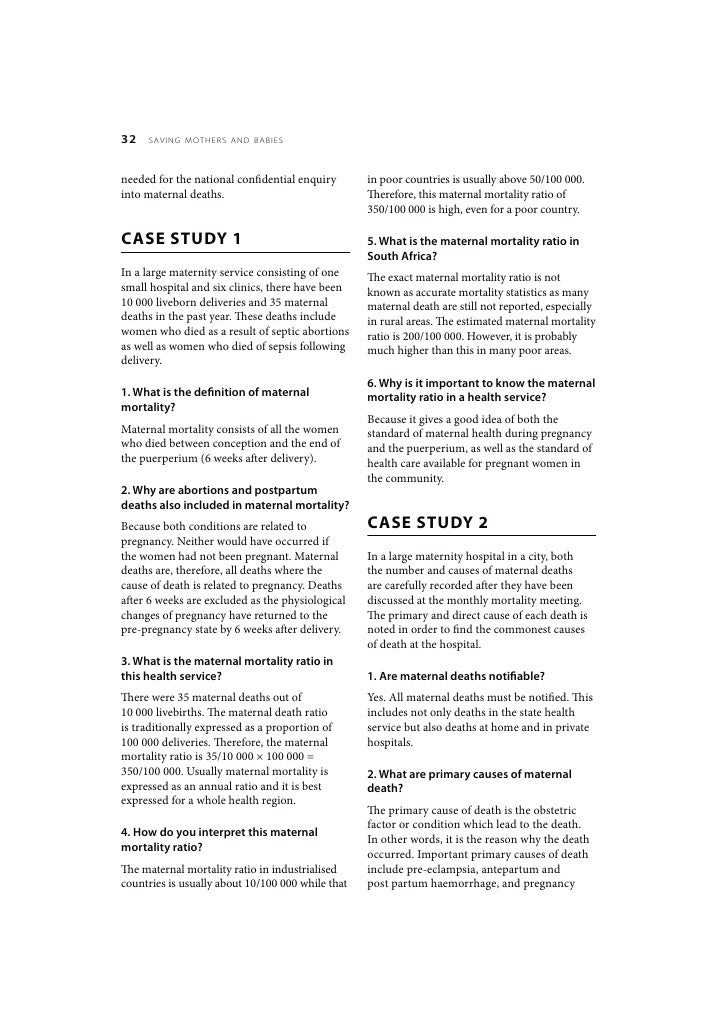 32 SAVING MOTHERS AND BABIES

needed for the national confidential enquiry into maternal deaths.

CASE STUDY 1

In a large maternity service consisting of one small hospital and six clinics, there have been 10 000 liveborn deliveries and 35 maternal deaths in the past year. These deaths include women who died as a result of septic abortions as well as women who died of sepsis following delivery.

1. What is the definition of maternal mortality?

Maternal mortality consists of all the women who died between conception and the end of the puerperium (6 weeks after delivery).

2. Why are abortions and postpartum deaths also included in maternal mortality?

Because both conditions are related to pregnancy. Neither would have occurred if the women had not been pregnant. Maternal deaths are, therefore, all deaths where the cause of death is related to pregnancy. Deaths after 6 weeks are excluded as the physiological changes of pregnancy have returned to the pre-pregnancy state by 6 weeks after delivery.

3. What is the maternal mortality ratio in this health service?

There were 35 maternal deaths out of 10 000 livebirths. The maternal death ratio is traditionally expressed as a proportion of 100 000 deliveries. Therefore, the maternal mortality ratio is 35/10 000 × 100 000 = 350/100 000. Usually maternal mortality is expressed as an annual ratio and it is best expressed for a whole health region.

4. How do you interpret this maternal mortality ratio?

The maternal mortality ratio in industrialised countries is usually about 10/100 000 while that in poor countries is usually above 50/100 000. Therefore, this maternal mortality ratio of 350/100 000 is high, even for a poor country.

5. What is the maternal mortality ratio in South Africa?

The exact maternal mortality ratio is not known as accurate mortality statistics as many maternal death are still not reported, especially in rural areas. The estimated maternal mortality ratio is 200/100 000. However, it is probably much higher than this in many poor areas.

6. Why is it important to know the maternal mortality ratio in a health service?

Because it gives a good idea of both the standard of maternal health during pregnancy and the puerperium, as well as the standard of health care available for pregnant women in the community.

CASE STUDY 2

In a large maternity hospital in a city, both the number and causes of maternal deaths are carefully recorded after they have been discussed at the monthly mortality meeting. The primary and direct cause of each death is noted in order to find the commonest causes of death at the hospital.

1. Are maternal deaths notifiable?

Yes. All maternal deaths must be notified. This includes not only deaths in the state health service but also deaths at home and in private hospitals.

2. What are primary causes of maternal death?

The primary cause of death is the obstetric factor or condition which lead to the death. In other words, it is the reason why the death occurred. Important primary causes of death include pre-eclampsia, antepartum and post partum haemorrhage, and pregnancy